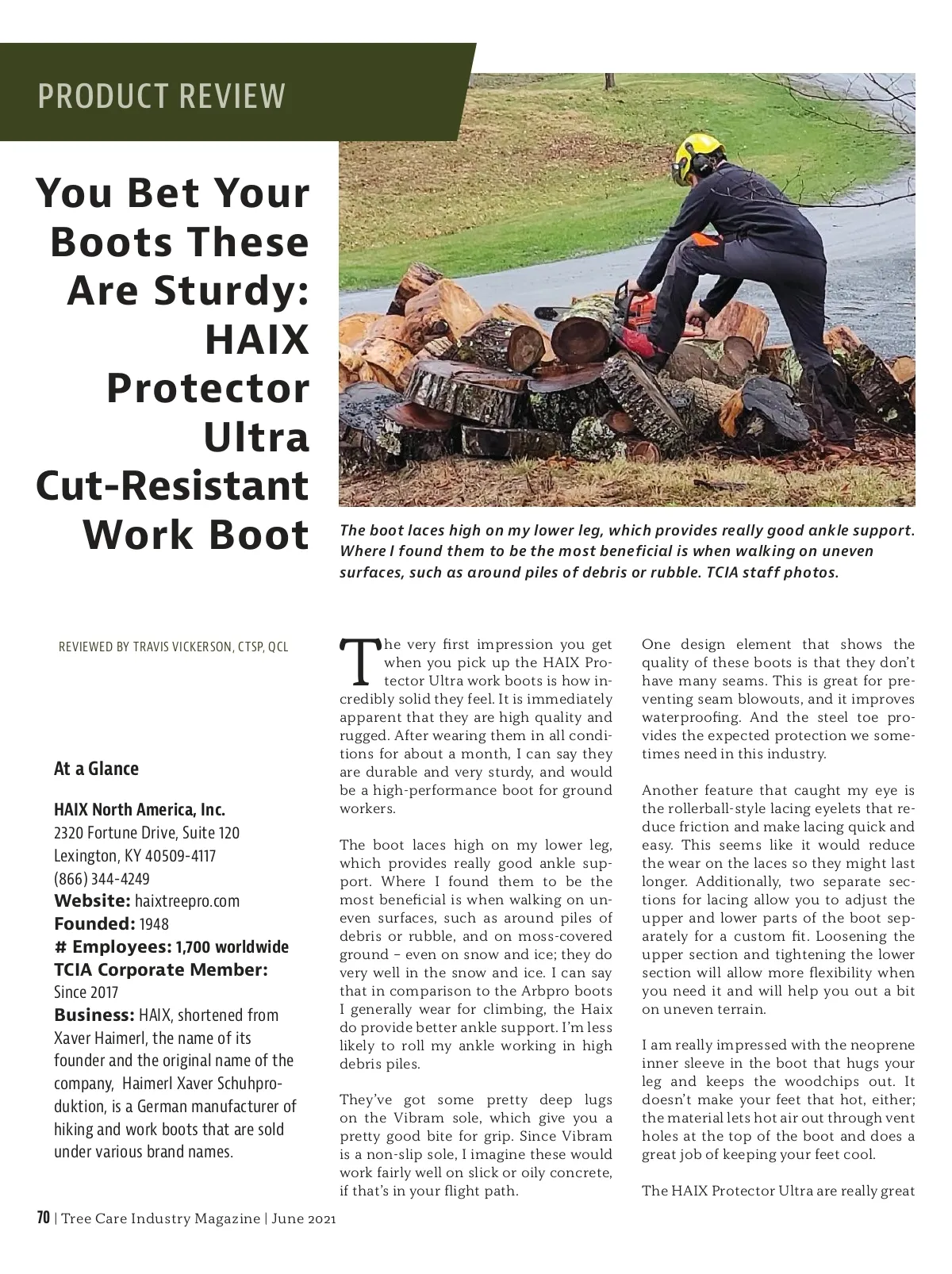 PRODUCT REVIEW

You Bet Your Boots These Are Sturdy: HAIX Protector Ultra Cut-Resistant Work Boot

The boot laces high on my lower leg, which provides really good ankle support. Where I found them to be the most beneficial is when walking on uneven surfaces, such as around piles of debris or rubble. TCIA staff photos.

REVIEWED BY TRAVIS VICKERSON, CTSP, QCL

At a Glance

HAIX North America, Inc.
2320 Fortune Drive, Suite 120
Lexington, KY 40509-4117
(866) 344-4249
Website: haixtreepro.com
Founded: 1948
# Employees: 1,700 worldwide
TCIA Corporate Member: Since 2017
Business: HAIX, shortened from Xaver Haimerl, the name of its founder and the original name of the company, Haimerl Xaver Schuhproduktion, is a German manufacturer of hiking and work boots that are sold under various brand names.

The very first impression you get when you pick up the HAIX Protector Ultra work boots is how incredibly solid they feel. It is immediately apparent that they are high quality and rugged. After wearing them in all conditions for about a month, I can say they are durable and very sturdy, and would be a high-performance boot for ground workers.

The boot laces high on my lower leg, which provides really good ankle support. Where I found them to be the most beneficial is when walking on uneven surfaces, such as around piles of debris or rubble, and on moss-covered ground – even on snow and ice; they do very well in the snow and ice. I can say that in comparison to the Arbpro boots I generally wear for climbing, the Haix do provide better ankle support. I'm less likely to roll my ankle working in high debris piles.

They've got some pretty deep lugs on the Vibram sole, which give you a pretty good bite for grip. Since Vibram is a non-slip sole, I imagine these would work fairly well on slick or oily concrete, if that's in your flight path.

One design element that shows the quality of these boots is that they don't have many seams. This is great for preventing seam blowouts, and it improves waterproofing. And the steel toe provides the expected protection we sometimes need in this industry.

Another feature that caught my eye is the rollerball-style lacing eyelets that reduce friction and make lacing quick and easy. This seems like it would reduce the wear on the laces so they might last longer. Additionally, two separate sections for lacing allow you to adjust the upper and lower parts of the boot separately for a custom fit. Loosening the upper section and tightening the lower section will allow more flexibility when you need it and will help you out a bit on uneven terrain.

I am really impressed with the neoprene inner sleeve in the boot that hugs your leg and keeps the woodchips out. It doesn't make your feet that hot, either; the material lets hot air out through vent holes at the top of the boot and does a great job of keeping your feet cool.

The HAIX Protector Ultra are really great

70 | Tree Care Industry Magazine | June 2021